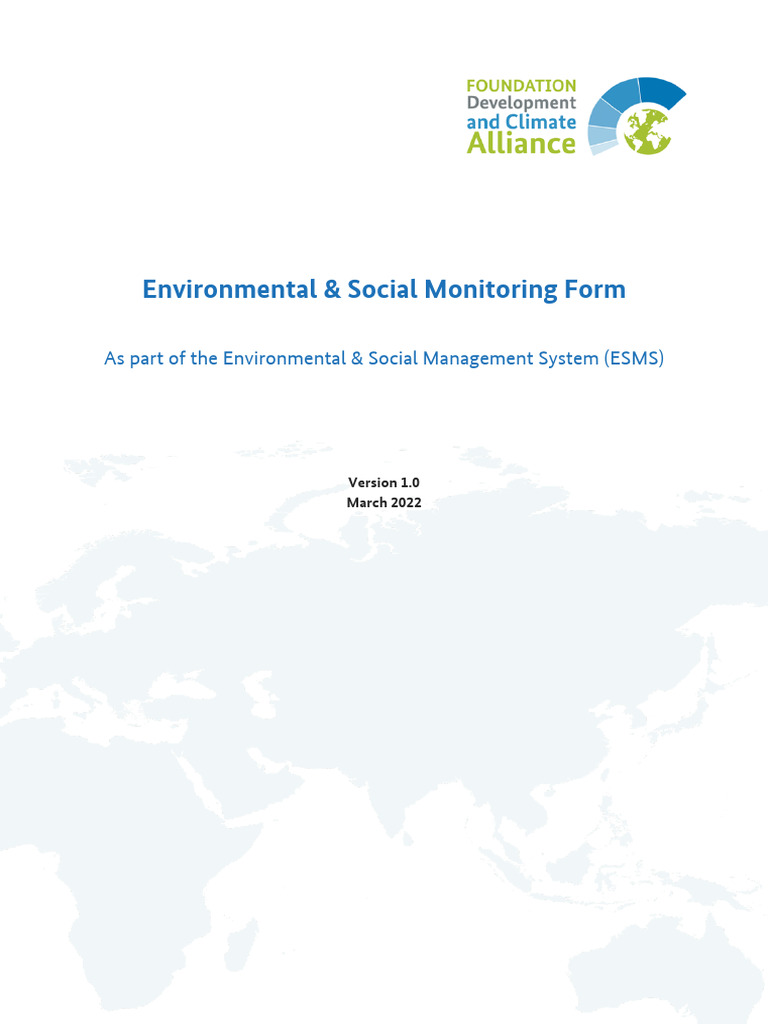 FOUNDATION
Development
and Climate
Alliance

Environmental & Social Monitoring Form

As part of the Environmental & Social Management System (ESMS)

Version 1.0
March 2022